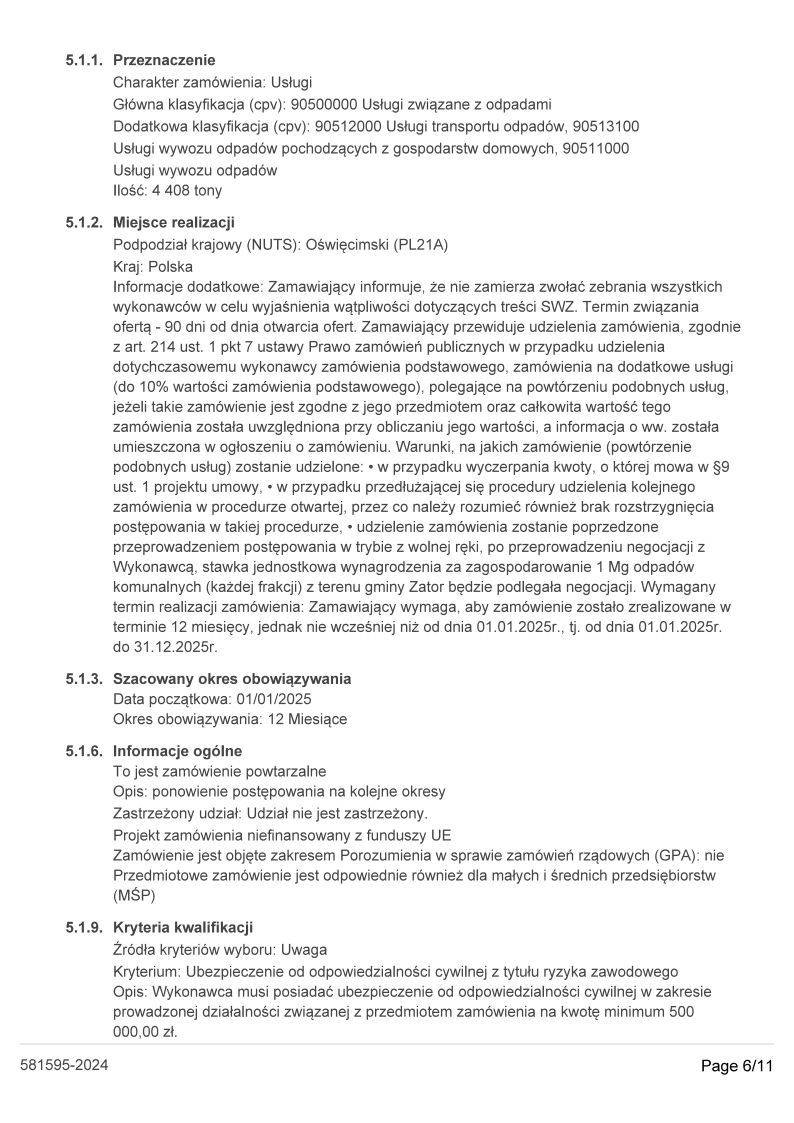 5.1.1. Przeznaczenie
Charakter zamówienia: Usługi
Główna klasyfikacja (cpv): 90500000 Usługi związane z odpadami
Dodatkowa klasyfikacja (cpv): 90512000 Usługi transportu odpadów, 90513100 Usługi wywozu odpadów pochodzących z gospodarstw domowych, 90511000 Usługi wywozu odpadów
Ilość: 4 408 tony

5.1.2. Miejsce realizacji
Podpodział krajowy (NUTS): Oświęcimski (PL21A)
Kraj: Polska
Informacje dodatkowe: Zamawiający informuje, że nie zamierza zwołać zebrania wszystkich wykonawców w celu wyjaśnienia wątpliwości dotyczących treści SWZ. Termin związania ofertą - 90 dni od dnia otwarcia ofert. Zamawiający przewiduje udzielenia zamówienia, zgodnie z art. 214 ust. 1 pkt 7 ustawy Prawo zamówień publicznych w przypadku udzielenia dotychczasowemu wykonawcy zamówienia podstawowego, zamówienia na dodatkowe usługi (do 10% wartości zamówienia podstawowego), polegające na powtórzeniu podobnych usług, jeżeli takie zamówienie jest zgodne z jego przedmiotem oraz całkowita wartość tego zamówienia została uwzględniona przy obliczaniu jego wartości, a informacja o ww. została umieszczona w ogłoszeniu o zamówieniu. Warunki, na jakich zamówienie (powtórzenie podobnych usług) zostanie udzielone: • w przypadku wyczerpania kwoty, o której mowa w §9 ust. 1 projektu umowy, • w przypadku przedłużającej się procedury udzielenia kolejnego zamówienia w procedurze otwartej, przez co należy rozumieć również brak rozstrzygnięcia postępowania w takiej procedurze, • udzielenie zamówienia zostanie poprzedzone przeprowadzeniem postępowania w trybie z wolnej ręki, po przeprowadzeniu negocjacji z Wykonawcą, stawka jednostkowa wynagrodzenia za zagospodarowanie 1 Mg odpadów komunalnych (każdej frakcji) z terenu gminy Zator będzie podlegała negocjacji. Wymagany termin realizacji zamówienia: Zamawiający wymaga, aby zamówienie zostało zrealizowane w terminie 12 miesięcy, jednak nie wcześniej niż od dnia 01.01.2025r., tj. od dnia 01.01.2025r. do 31.12.2025r.

5.1.3. Szacowany okres obowiązywania
Data początkowa: 01/01/2025
Okres obowiązywania: 12 Miesiące

5.1.6. Informacje ogólne
To jest zamówienie powtarzalne
Opis: ponowienie postępowania na kolejne okresy
Zastrzeżony udział: Udział nie jest zastrzeżony.
Projekt zamówienia niefinansowany z funduszy UE
Zamówienie jest objęte zakresem Porozumienia w sprawie zamówień rządowych (GPA): nie
Przedmiotowe zamówienie jest odpowiednie również dla małych i średnich przedsiębiorstw (MŚP)

5.1.9. Kryteria kwalifikacji
Źródła kryteriów wyboru: Uwaga
Kryterium: Ubezpieczenie od odpowiedzialności cywilnej z tytułu ryzyka zawodowego
Opis: Wykonawca musi posiadać ubezpieczenie od odpowiedzialności cywilnej w zakresie prowadzonej działalności związanej z przedmiotem zamówienia na kwotę minimum 500 000,00 zł.

581595-2024
Page 6/11